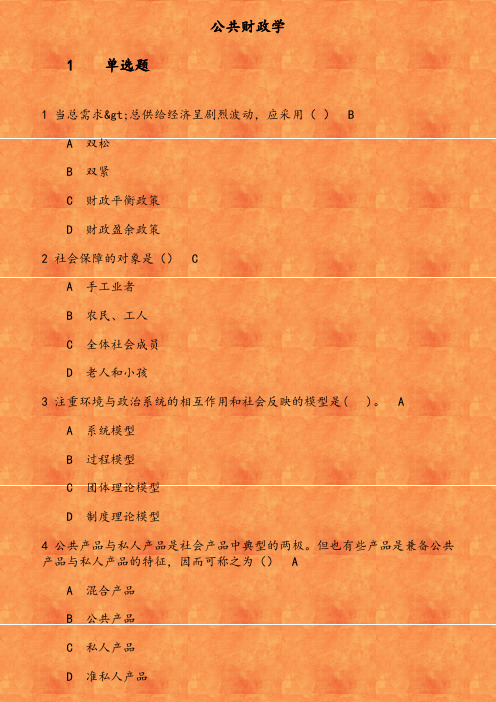 公共财政学

1　单选题

1 当总需求&gt;总供给经济呈剧烈波动，应采用（ ）　B

A　双松

B　双紧

C　财政平衡政策

D　财政盈余政策

2 社会保障的对象是（）　C

A　手工业者

B　农民、工人

C　全体社会成员

D　老人和小孩

3 注重环境与政治系统的相互作用和社会反映的模型是(　)。　A

A　系统模型

B　过程模型

C　团体理论模型

D　制度理论模型

4 公共产品与私人产品是社会产品中典型的两极。但也有些产品是兼备公共产品与私人产品的特征，因而可称之为（）　A

A　混合产品

B　公共产品

C　私人产品

D　准私人产品